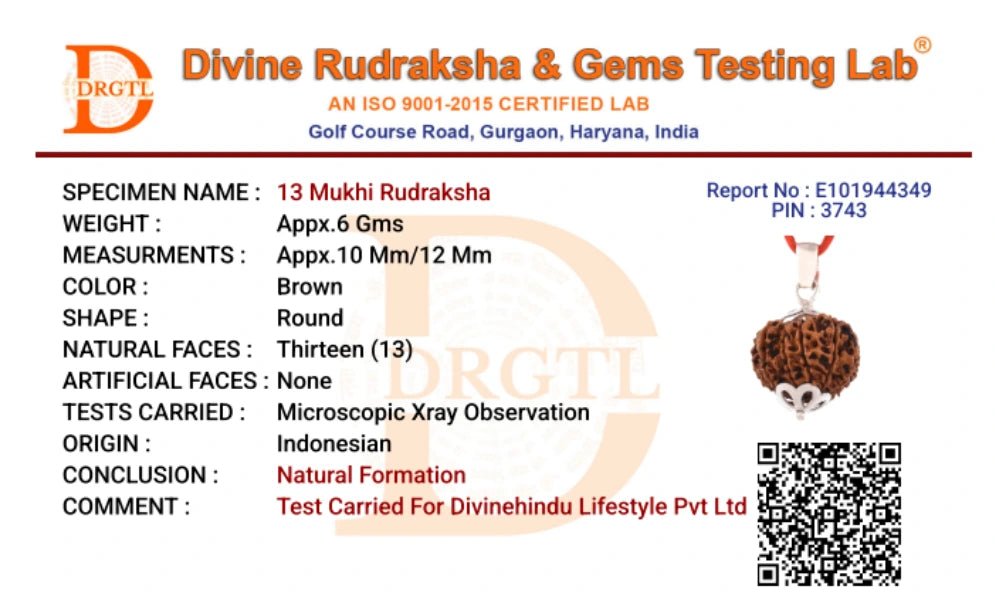 DRGTL

Divine Rudraksha & Gems Testing Lab®
AN ISO 9001-2015 CERTIFIED LAB
Golf Course Road, Gurgaon, Haryana, India

SPECIMEN NAME : 13 Mukhi Rudraksha
WEIGHT : Appx.6 Gms
MEASURMENTS : Appx.10 Mm/12 Mm
COLOR : Brown
SHAPE : Round
NATURAL FACES : Thirteen (13)
ARTIFICIAL FACES : None
TESTS CARRIED : Microscopic Xray Observation
ORIGIN : Indonesian
CONCLUSION : Natural Formation
COMMENT : Test Carried For Divinehindu Lifestyle Pvt Ltd

Report No : E101944349
PIN : 3743

DRGTL